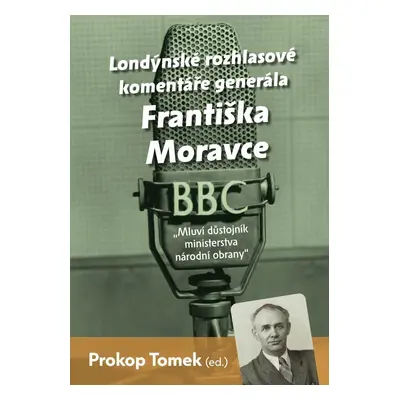 Londýnské rozhlasové komentáře generála

Františka Moravce

BBC

„Mluví důstojník ministerstva národní obrany"

Prokop Tomek (ed.)